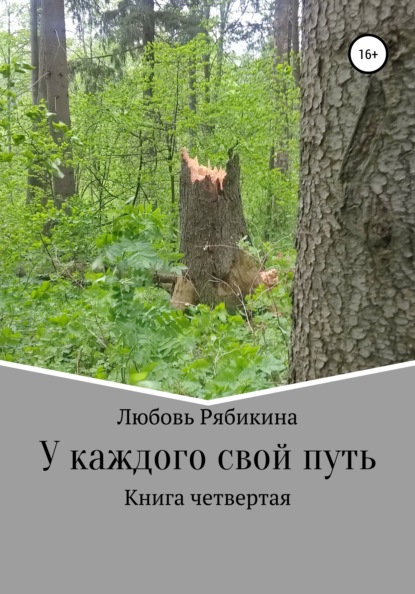 16+

Любовь Рябикина

У каждого свой путь

Книга четвертая